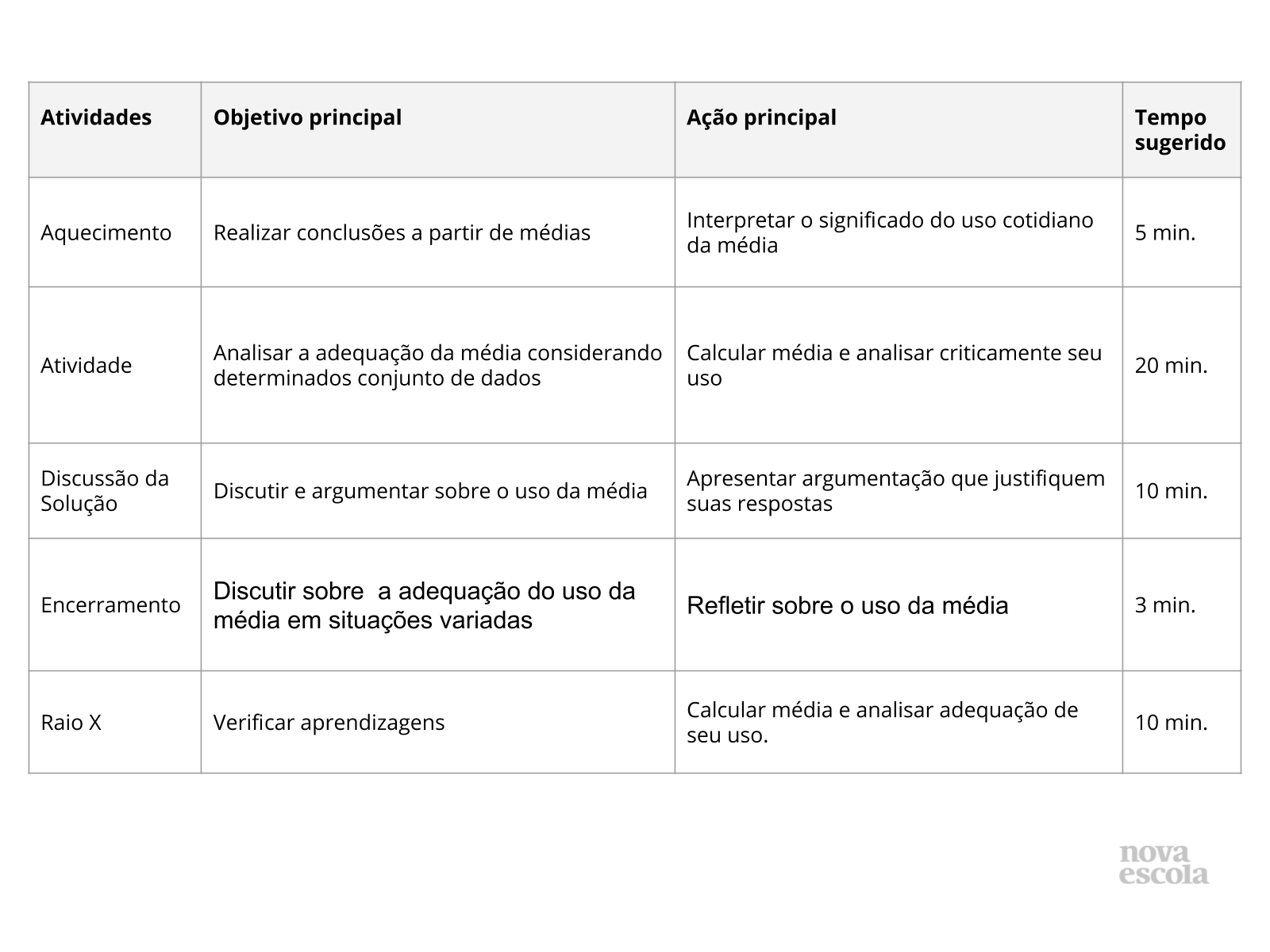 | Atividades | Objetivo principal | Ação principal | Tempo sugerido |
|---|---|---|---|
| Aquecimento | Realizar conclusões a partir de médias | Interpretar o significado do uso cotidiano da média | 5 min. |
| Atividade | Analisar a adequação da média considerando determinados conjunto de dados | Calcular média e analisar criticamente seu uso | 20 min. |
| Discussão da Solução | Discutir e argumentar sobre o uso da média | Apresentar argumentação que justifiquem suas respostas | 10 min. |
| Encerramento | Discutir sobre  a adequação do uso da média em situações variadas | Refletir sobre o uso da média | 3 min. |
| Raio X | Verificar aprendizagens | Calcular média e analisar adequação de seu uso. | 10 min. |

nova escola